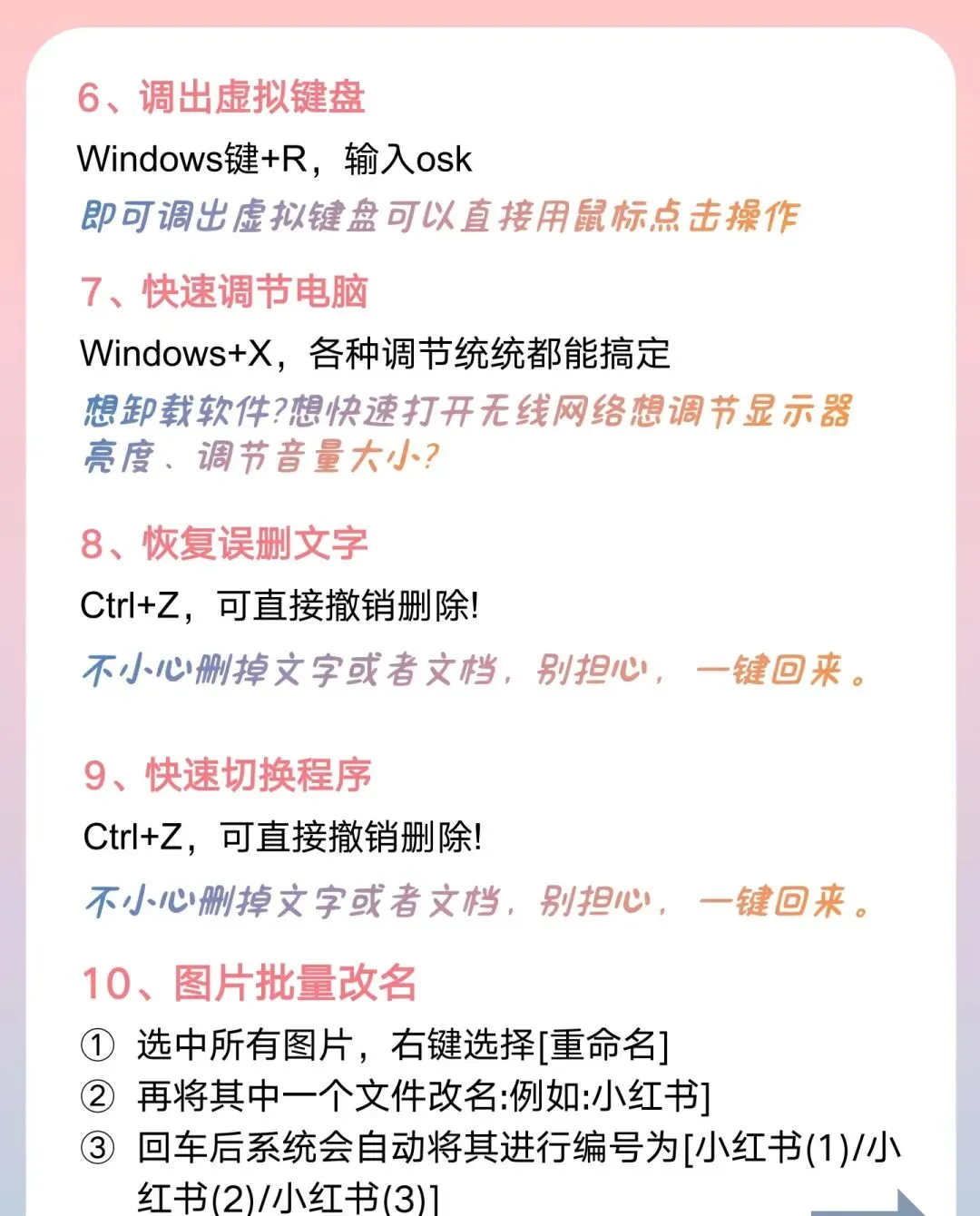 6、调出虚拟键盘

Windows键+R，输入osk

即可调出虚拟键盘可以直接用鼠标点击操作

7、快速调节电脑

Windows+X，各种调节统统都能搞定

想卸载软件?想快速打开无线网络想调节显示器亮度、调节音量大小?

8、恢复误删文字

Ctrl+Z，可直接撤销删除!

不小心删掉文字或者文档，别担心，一键回来。

9、快速切换程序

Ctrl+Z，可直接撤销删除!

不小心删掉文字或者文档，别担心，一键回来。

10、图片批量改名

① 选中所有图片，右键选择[重命名]
② 再将其中一个文件改名:例如:小红书]
③ 回车后系统会自动将其进行编号为[小红书(1)/小红书(2)/小红书(3)]